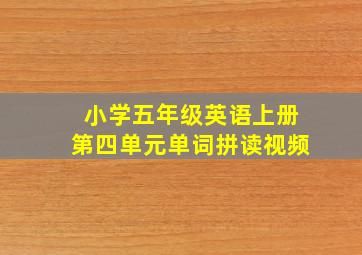 小学五年级英语上册
第四单元单词拼读视频